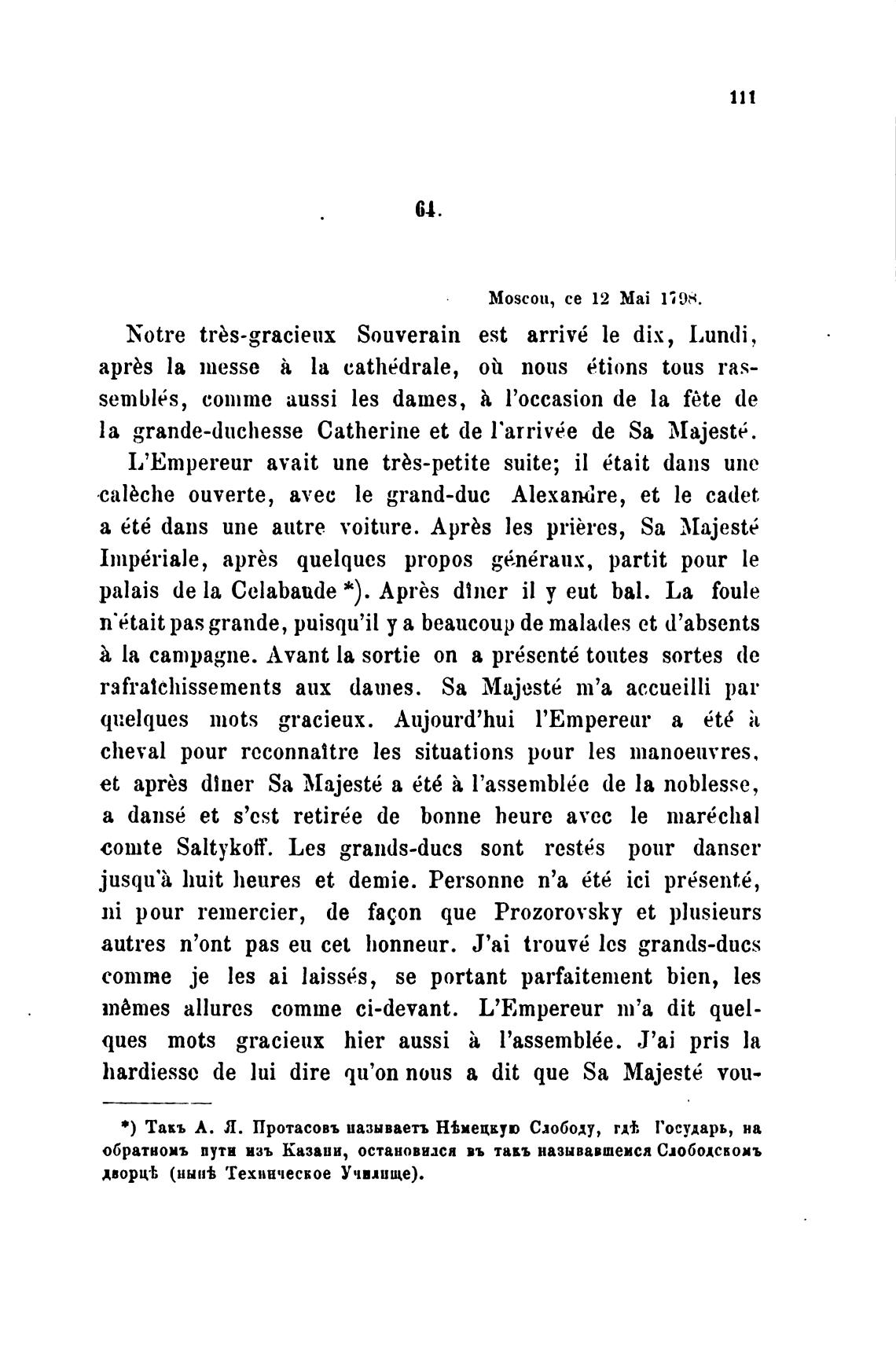 111

64.

Moscou, ce 12 Mai 1798.

Notre très-gracieux Souverain est arrivé le dix, Lundi, après la messe à la cathédrale, où nous étions tous rassemblés, comme aussi les dames, à l'occasion de la fête de la grande-duchesse Catherine et de l'arrivée de Sa Majesté.

L'Empereur avait une très-petite suite; il était dans une calèche ouverte, avec le grand-duc Alexandre, et le cadet a été dans une autre voiture. Après les prières, Sa Majesté Impériale, après quelques propos généraux, partit pour le palais de la Celabaude *). Après dîner il y eut bal. La foule n'était pas grande, puisqu'il y a beaucoup de malades et d'absents à la campagne. Avant la sortie on a présenté toutes sortes de rafraîchissements aux dames. Sa Majesté m'a accueilli par quelques mots gracieux. Aujourd'hui l'Empereur a été à cheval pour reconnaître les situations pour les manoeuvres, et après dîner Sa Majesté a été à l'assemblée de la noblesse, a dansé et s'est retirée de bonne heure avec le maréchal comte Saltykoff. Les grands-ducs sont restés pour danser jusqu'à huit heures et demie. Personne n'a été ici présenté, ni pour remercier, de façon que Prozorovsky et plusieurs autres n'ont pas eu cet honneur. J'ai trouvé les grands-ducs comme je les ai laissés, se portant parfaitement bien, les mêmes allures comme ci-devant. L'Empereur m'a dit quelques mots gracieux hier aussi à l'assemblée. J'ai pris la hardiesse de lui dire qu'on nous a dit que Sa Majesté vou-

*) Такъ А. Я. Протасовъ называетъ Нѣмецкую Слободу, гдѣ Государь, на обратномъ пути изъ Казани, остановился въ такъ называвшемся Слободскомъ дворцѣ (нынѣ Техническое Училище).